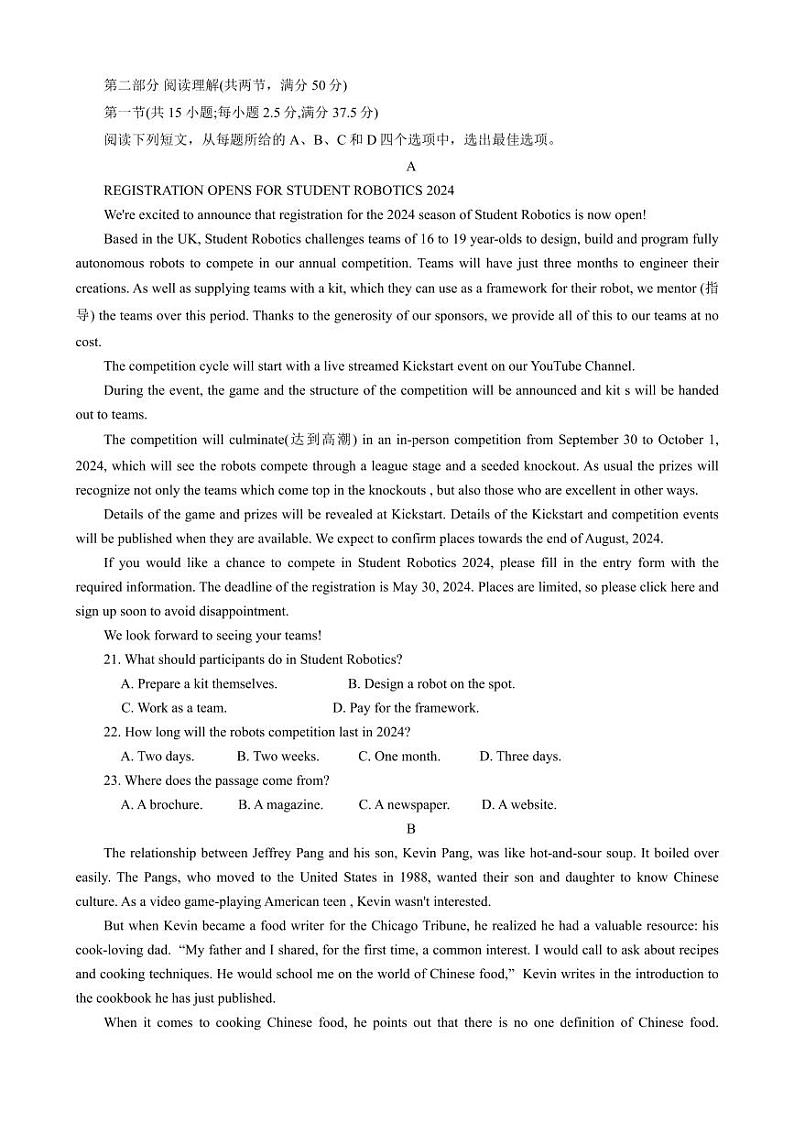 第二部分 阅读理解(共两节，满分 50 分)

第一节(共 15 小题;每小题 2.5 分,满分 37.5 分)

阅读下列短文，从每题所给的 A、B、C 和 D 四个选项中，选出最佳选项。

A

REGISTRATION OPENS FOR STUDENT ROBOTICS 2024

We're excited to announce that registration for the 2024 season of Student Robotics is now open!

Based in the UK, Student Robotics challenges teams of 16 to 19 year-olds to design, build and program fully autonomous robots to compete in our annual competition. Teams will have just three months to engineer their creations. As well as supplying teams with a kit, which they can use as a framework for their robot, we mentor (指导) the teams over this period. Thanks to the generosity of our sponsors, we provide all of this to our teams at no cost.

The competition cycle will start with a live streamed Kickstart event on our YouTube Channel.

During the event, the game and the structure of the competition will be announced and kit s will be handed out to teams.

The competition will culminate(达到高潮) in an in-person competition from September 30 to October 1, 2024, which will see the robots compete through a league stage and a seeded knockout. As usual the prizes will recognize not only the teams which come top in the knockouts , but also those who are excellent in other ways.

Details of the game and prizes will be revealed at Kickstart. Details of the Kickstart and competition events will be published when they are available. We expect to confirm places towards the end of August, 2024.

If you would like a chance to compete in Student Robotics 2024, please fill in the entry form with the required information. The deadline of the registration is May 30, 2024. Places are limited, so please click here and sign up soon to avoid disappointment.

We look forward to seeing your teams!

21. What should participants do in Student Robotics?

A. Prepare a kit themselves.
B. Design a robot on the spot.
C. Work as a team.
D. Pay for the framework.

22. How long will the robots competition last in 2024?

A. Two days.
B. Two weeks.
C. One month.
D. Three days.

23. Where does the passage come from?

A. A brochure.
B. A magazine.
C. A newspaper.
D. A website.

B

The relationship between Jeffrey Pang and his son, Kevin Pang, was like hot-and-sour soup. It boiled over easily. The Pangs, who moved to the United States in 1988, wanted their son and daughter to know Chinese culture. As a video game-playing American teen , Kevin wasn't interested.

But when Kevin became a food writer for the Chicago Tribune, he realized he had a valuable resource: his cook-loving dad. “My father and I shared, for the first time, a common interest. I would call to ask about recipes and cooking techniques. He would school me on the world of Chinese food,” Kevin writes in the introduction to the cookbook he has just published.

When it comes to cooking Chinese food, he points out that there is no one definition of Chinese food.